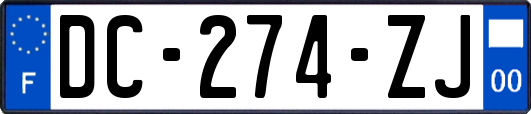 F

DC-274-ZJ

00